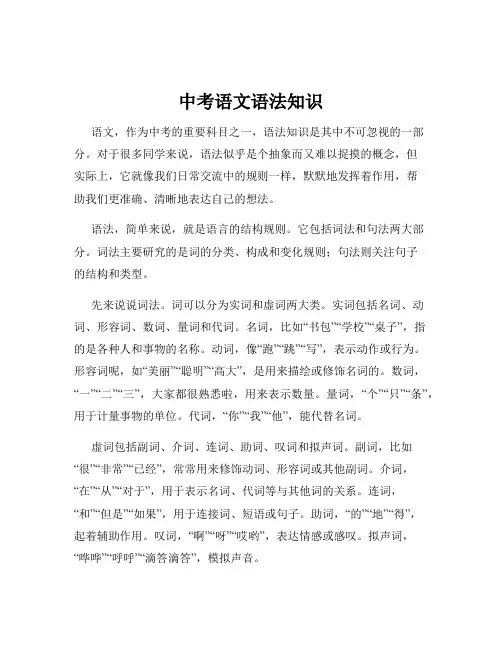 中考语文语法知识

语文，作为中考的重要科目之一，语法知识是其中不可忽视的一部分。对于很多同学来说，语法似乎是个抽象而又难以捉摸的概念，但实际上，它就像我们日常交流中的规则一样，默默地发挥着作用，帮助我们更准确、清晰地表达自己的想法。

语法，简单来说，就是语言的结构规则。它包括词法和句法两大部分。词法主要研究的是词的分类、构成和变化规则；句法则关注句子的结构和类型。

先来说说词法。词可以分为实词和虚词两大类。实词包括名词、动词、形容词、数词、量词和代词。名词，比如“书包”“学校”“桌子”，指的是各种人和事物的名称。动词，像“跑”“跳”“写”，表示动作或行为。形容词呢，如“美丽”“聪明”“高大”，是用来描绘或修饰名词的。数词，“一”“二”“三”，大家都很熟悉啦，用来表示数量。量词，“个”“只”“条”，用于计量事物的单位。代词，“你”“我”“他”，能代替名词。

虚词包括副词、介词、连词、助词、叹词和拟声词。副词，比如“很”“非常”“已经”，常常用来修饰动词、形容词或其他副词。介词，“在”“从”“对于”，用于表示名词、代词等与其他词的关系。连词，“和”“但是”“如果”，用于连接词、短语或句子。助词，“的”“地”“得”，起着辅助作用。叹词，“啊”“呀”“哎哟”，表达情感或感叹。拟声词，“哗哗”“呼呼”“滴答滴答”，模拟声音。